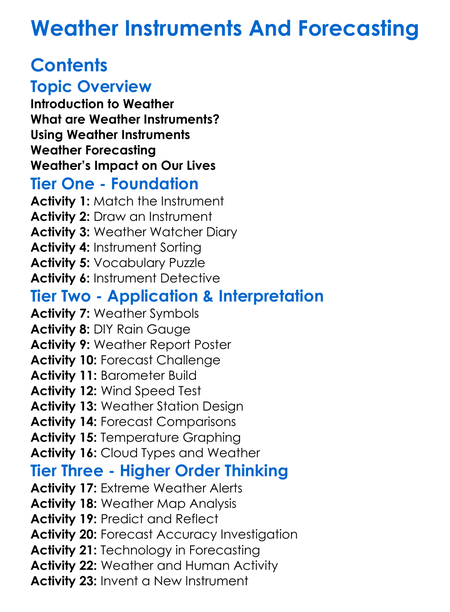 Weather Instruments And Forecasting

Contents

Topic Overview

Introduction to Weather
What are Weather Instruments?
Using Weather Instruments
Weather Forecasting
Weather's Impact on Our Lives

Tier One - Foundation

Activity 1: Match the Instrument
Activity 2: Draw an Instrument
Activity 3: Weather Watcher Diary
Activity 4: Instrument Sorting
Activity 5: Vocabulary Puzzle
Activity 6: Instrument Detective

Tier Two - Application & Interpretation

Activity 7: Weather Symbols
Activity 8: DIY Rain Gauge
Activity 9: Weather Report Poster
Activity 10: Forecast Challenge
Activity 11: Barometer Build
Activity 12: Wind Speed Test
Activity 13: Weather Station Design
Activity 14: Forecast Comparisons
Activity 15: Temperature Graphing
Activity 16: Cloud Types and Weather

Tier Three - Higher Order Thinking

Activity 17: Extreme Weather Alerts
Activity 18: Weather Map Analysis
Activity 19: Predict and Reflect
Activity 20: Forecast Accuracy Investigation
Activity 21: Technology in Forecasting
Activity 22: Weather and Human Activity
Activity 23: Invent a New Instrument